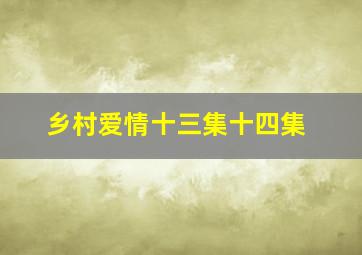 乡村爱情十三集十四集